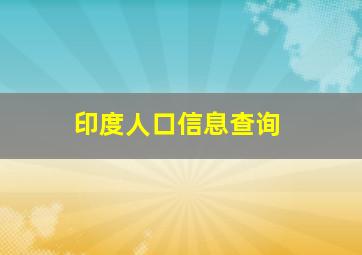 印度人口信息查询